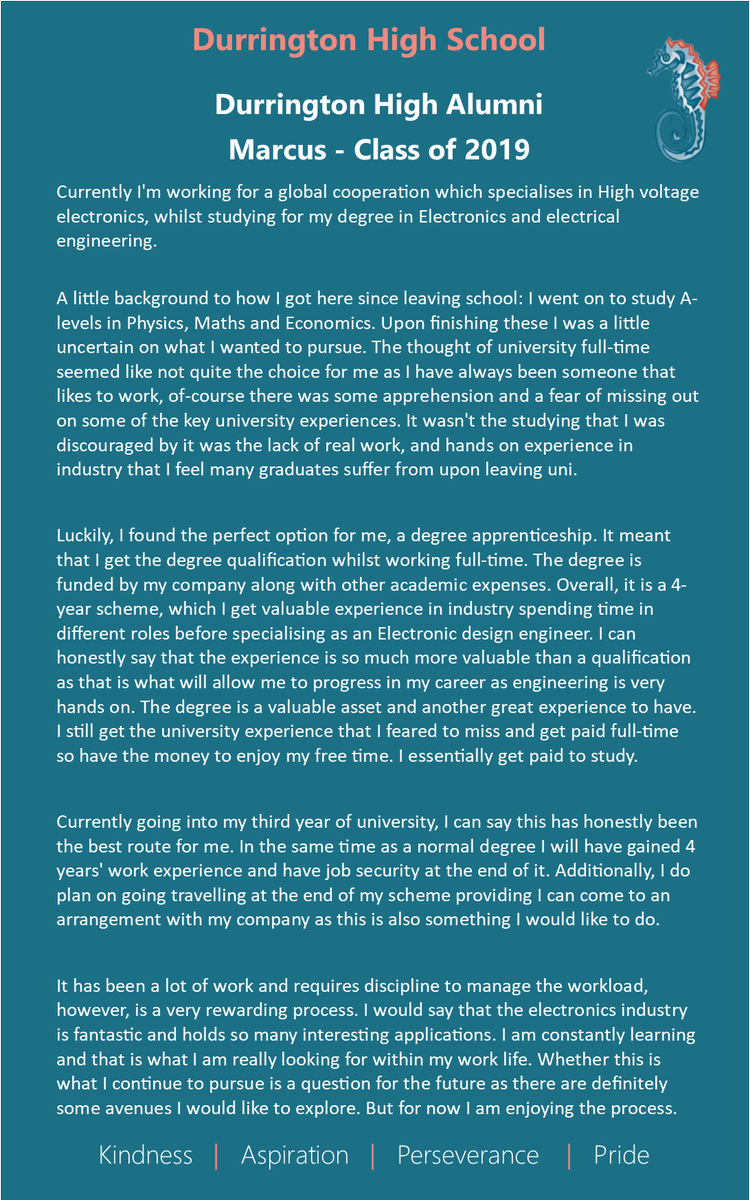 Durrington High School

Durrington High Alumni
Marcus - Class of 2019

Currently I'm working for a global cooperation which specialises in High voltage electronics, whilst studying for my degree in Electronics and electrical engineering.

A little background to how I got here since leaving school: I went on to study A-levels in Physics, Maths and Economics. Upon finishing these I was a little uncertain on what I wanted to pursue. The thought of university full-time seemed like not quite the choice for me as I have always been someone that likes to work, of-course there was some apprehension and a fear of missing out on some of the key university experiences. It wasn't the studying that I was discouraged by it was the lack of real work, and hands on experience in industry that I feel many graduates suffer from upon leaving uni.

Luckily, I found the perfect option for me, a degree apprenticeship. It meant that I get the degree qualification whilst working full-time. The degree is funded by my company along with other academic expenses. Overall, it is a 4-year scheme, which I get valuable experience in industry spending time in different roles before specialising as an Electronic design engineer. I can honestly say that the experience is so much more valuable than a qualification as that is what will allow me to progress in my career as engineering is very hands on. The degree is a valuable asset and another great experience to have. I still get the university experience that I feared to miss and get paid full-time so have the money to enjoy my free time. I essentially get paid to study.

Currently going into my third year of university, I can say this has honestly been the best route for me. In the same time as a normal degree I will have gained 4 years' work experience and have job security at the end of it. Additionally, I do plan on going travelling at the end of my scheme providing I can come to an arrangement with my company as this is also something I would like to do.

It has been a lot of work and requires discipline to manage the workload, however, is a very rewarding process. I would say that the electronics industry is fantastic and holds so many interesting applications. I am constantly learning and that is what I am really looking for within my work life. Whether this is what I continue to pursue is a question for the future as there are definitely some avenues I would like to explore. But for now I am enjoying the process.

Kindness | Aspiration | Perseverance | Pride